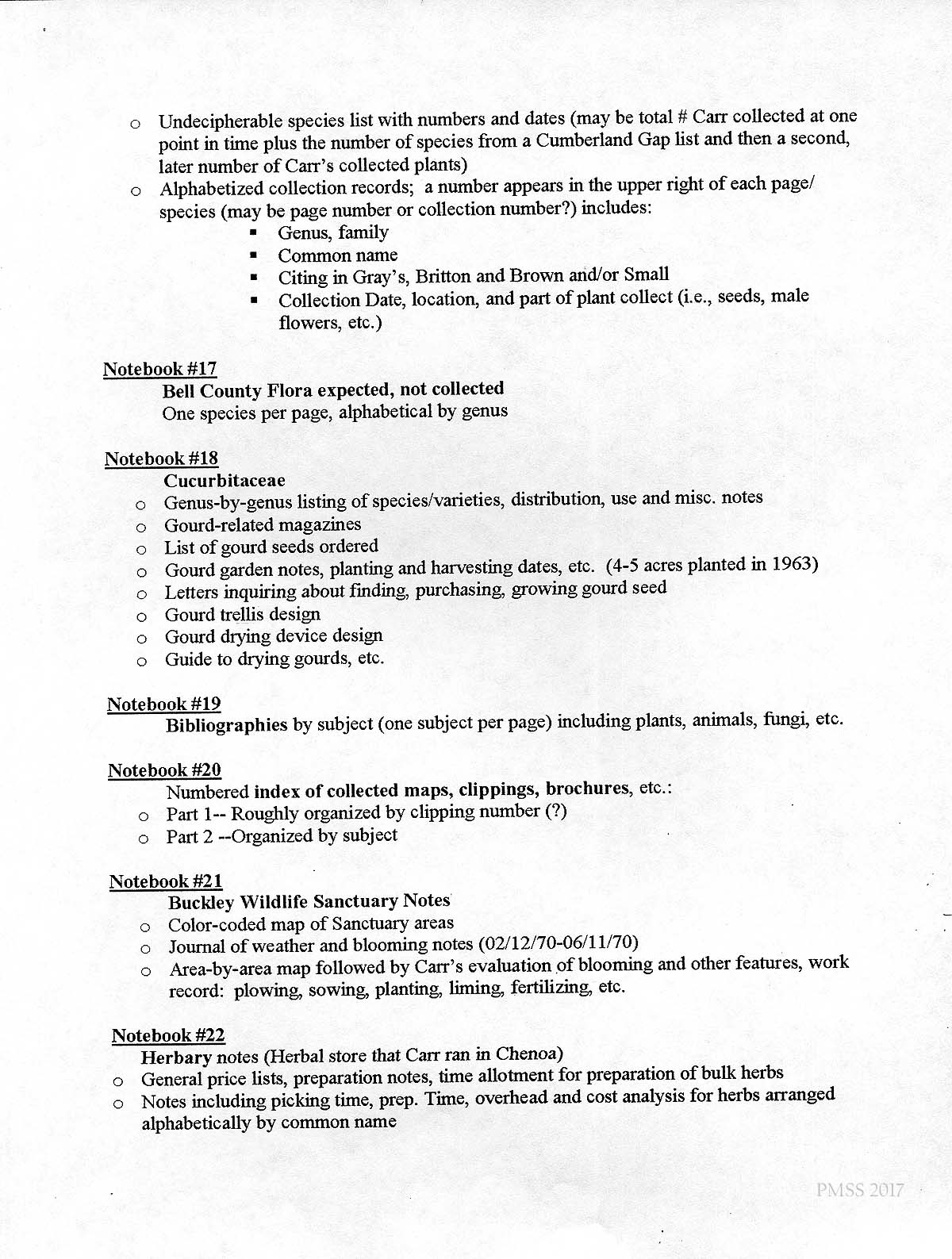 o Undecipherable species list with numbers and dates (may be total # Carr collected at one point in time plus the number of species from a Cumberland Gap list and then a second, later number of Carr's collected plants)
o Alphabetized collection records; a number appears in the upper right of each page/ species (may be page number or collection number?) includes:
▪ Genus, family
▪ Common name
▪ Citing in Gray's, Britton and Brown and/or Small
▪ Collection Date, location, and part of plant collect (i.e., seeds, male flowers, etc.)

Notebook #17
Bell County Flora expected, not collected
One species per page, alphabetical by genus

Notebook #18
Cucurbitaceae
o Genus-by-genus listing of species/varieties, distribution, use and misc. notes
o Gourd-related magazines
o List of gourd seeds ordered
o Gourd garden notes, planting and harvesting dates, etc. (4-5 acres planted in 1963)
o Letters inquiring about finding, purchasing, growing gourd seed
o Gourd trellis design
o Gourd drying device design
o Guide to drying gourds, etc.

Notebook #19
Bibliographies by subject (one subject per page) including plants, animals, fungi, etc.

Notebook #20
Numbered index of collected maps, clippings, brochures, etc.:
o Part 1-- Roughly organized by clipping number (?)
o Part 2 --Organized by subject

Notebook #21
Buckley Wildlife Sanctuary Notes
o Color-coded map of Sanctuary areas
o Journal of weather and blooming notes (02/12/70-06/11/70)
o Area-by-area map followed by Carr's evaluation of blooming and other features, work record: plowing, sowing, planting, liming, fertilizing, etc.

Notebook #22
Herbary notes (Herbal store that Carr ran in Chenoa)
o General price lists, preparation notes, time allotment for preparation of bulk herbs
o Notes including picking time, prep. Time, overhead and cost analysis for herbs arranged alphabetically by common name

PMSS 2017